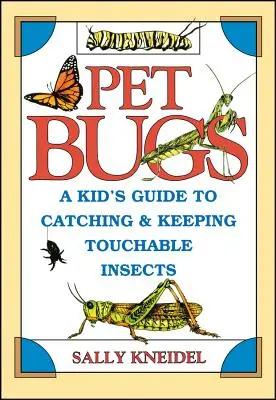 PET BUGS

A KID'S GUIDE TO CATCHING & KEEPING TOUCHABLE INSECTS

SALLY KNEIDEL